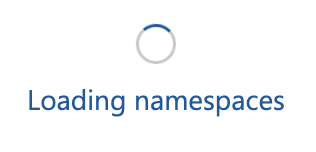 Loading namespaces